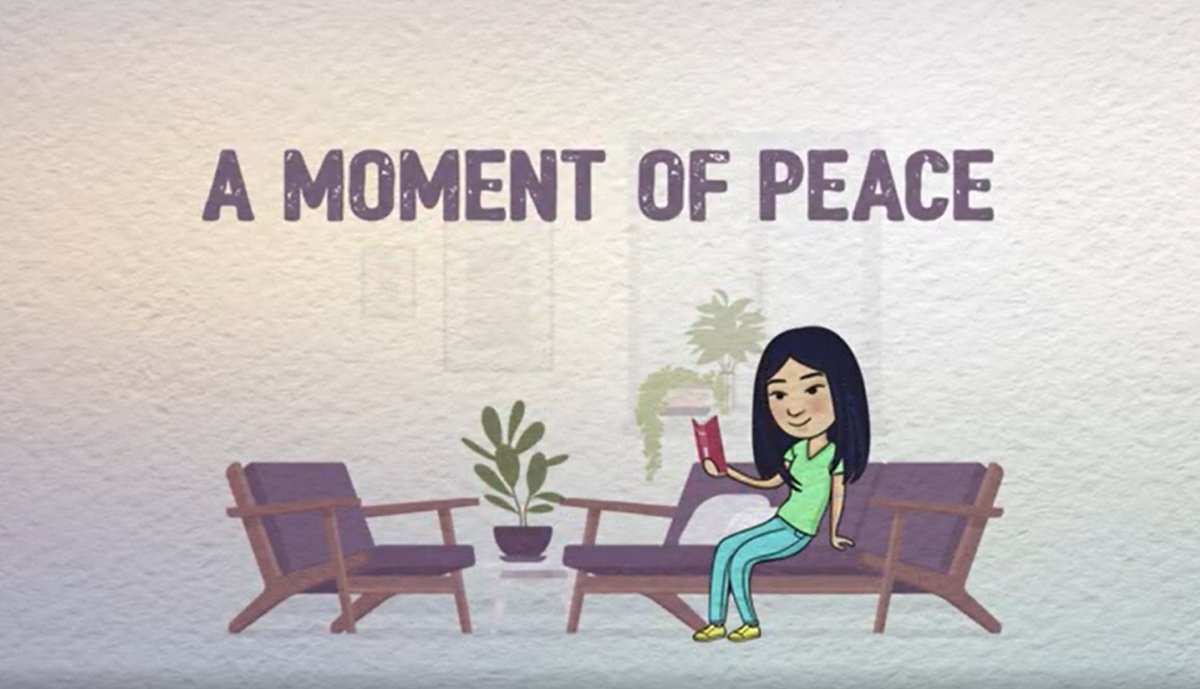 A MOMENT OF PEACE